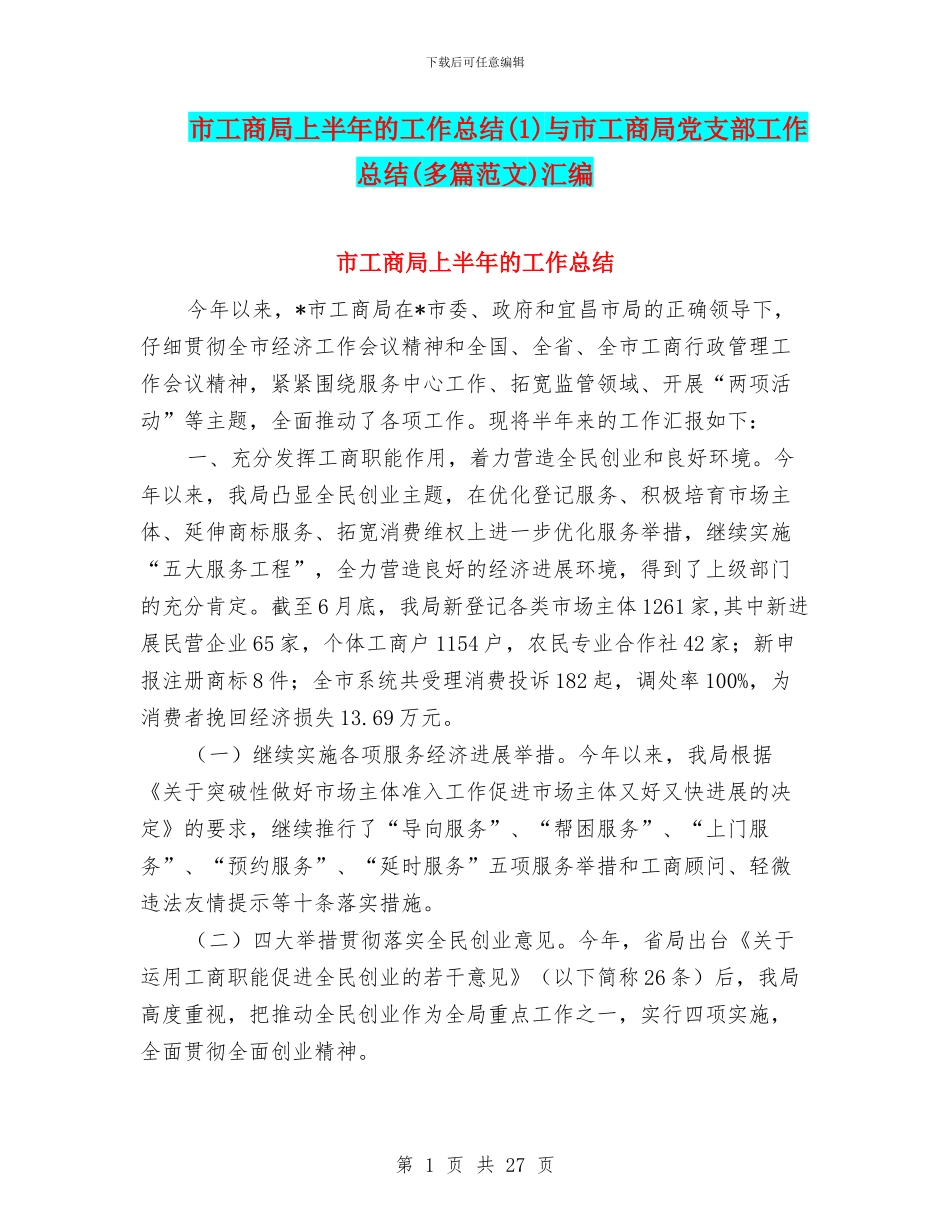 下载后可任意编辑

市工商局上半年的工作总结(1)与市工商局党支部工作总结(多篇范文)汇编

市工商局上半年的工作总结

今年以来，*市工商局在*市委、政府和宜昌市局的正确领导下，仔细贯彻全市经济工作会议精神和全国、全省、全市工商行政管理工作会议精神，紧紧围绕服务中心工作、拓宽监管领域、开展“两项活动”等主题，全面推动了各项工作。现将半年来的工作汇报如下：

一、充分发挥工商职能作用，着力营造全民创业和良好环境。今年以来，我局凸显全民创业主题，在优化登记服务、积极培育市场主体、延伸商标服务、拓宽消费维权上进一步优化服务举措，继续实施“五大服务工程”，全力营造良好的经济进展环境，得到了上级部门的充分肯定。截至6月底，我局新登记各类市场主体1261家，其中新进展民营企业65家，个体工商户1154户，农民专业合作社42家；新申报注册商标8件；全市系统共受理消费投诉182起，调处率100%，为消费者挽回经济损失13.69万元。

（一）继续实施各项服务经济进展举措。今年以来，我局根据《关于突破性做好市场主体准入工作促进市场主体又好又快进展的决定》的要求，继续推行了“导向服务”、“帮困服务”、“上门服务”、“预约服务”、“延时服务”五项服务举措和工商顾问、轻微违法友情提示等十条落实措施。

（二）四大举措贯彻落实全民创业意见。今年，省局出台《关于运用工商职能促进全民创业的若干意见》（以下简称26条）后，我局高度重视，把推动全民创业作为全局重点工作之一，实行四项实施，全面贯彻全面创业精神。

第 1 页 共 27 页